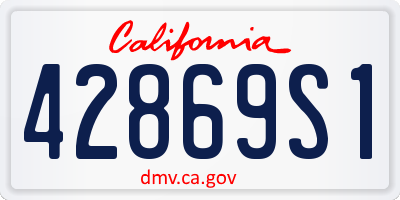 California

42869S1

dmv.ca.gov